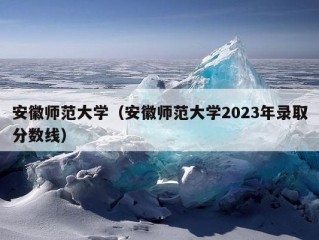 安徽师范大学（安徽师范大学2023年录取分数线）